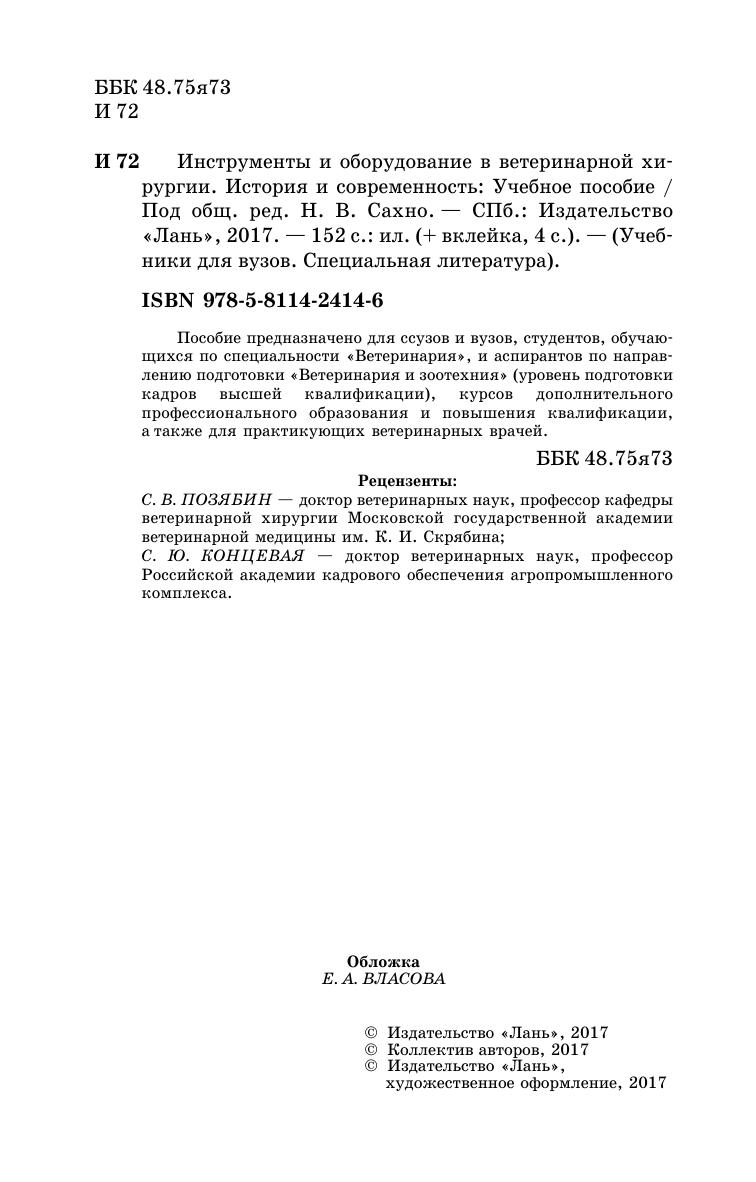 ББК 48.75я73
И 72

И 72 Инструменты и оборудование в ветеринарной хирургии. История и современность: Учебное пособие / Под общ. ред. Н. В. Сахно. — СПб.: Издательство «Лань», 2017. — 152 с.: ил. (+ вклейка, 4 с.). — (Учебники для вузов. Специальная литература).

ISBN 978-5-8114-2414-6

Пособие предназначено для ссузов и вузов, студентов, обучающихся по специальности «Ветеринария», и аспирантов по направлению подготовки «Ветеринария и зоотехния» (уровень подготовки кадров высшей квалификации), курсов дополнительного профессионального образования и повышения квалификации, а также для практикующих ветеринарных врачей.

ББК 48.75я73

Рецензенты:
С. В. ПОЗЯБИН — доктор ветеринарных наук, профессор кафедры ветеринарной хирургии Московской государственной академии ветеринарной медицины им. К. И. Скрябина;
С. Ю. КОНЦЕВАЯ — доктор ветеринарных наук, профессор Российской академии кадрового обеспечения агропромышленного комплекса.

Обложка
Е. А. ВЛАСОВА

© Издательство «Лань», 2017
© Коллектив авторов, 2017
© Издательство «Лань», художественное оформление, 2017